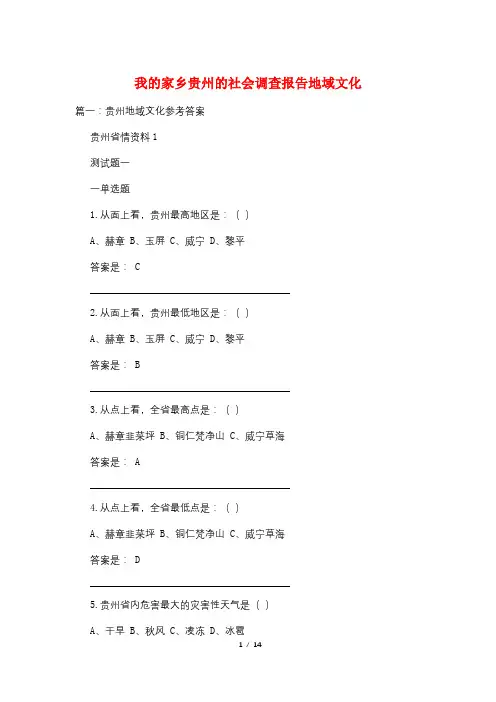 我的家乡贵州的社会调查报告地域文化

篇一：贵州地域文化参考答案

贵州省情资料 1

测试题一

一单选题

1. 从面上看，贵州最高地区是：（ ）

A、赫章 B、玉屏 C、威宁 D、黎平

答案是： C

2. 从面上看，贵州最低地区是：（ ）

A、赫章 B、玉屏 C、威宁 D、黎平

答案是： B

3. 从点上看，全省最高点是：（ ）

A、赫章韭菜坪 B、铜仁梵净山 C、威宁草海

答案是： A

4. 从点上看，全省最低点是：（ ）

A、赫章韭菜坪 B、铜仁梵净山 C、威宁草海

答案是： D

5. 贵州省内危害最大的灾害性天气是（ ）

A、干旱 B、秋风 C、凌冻 D、冰雹

1 / 14